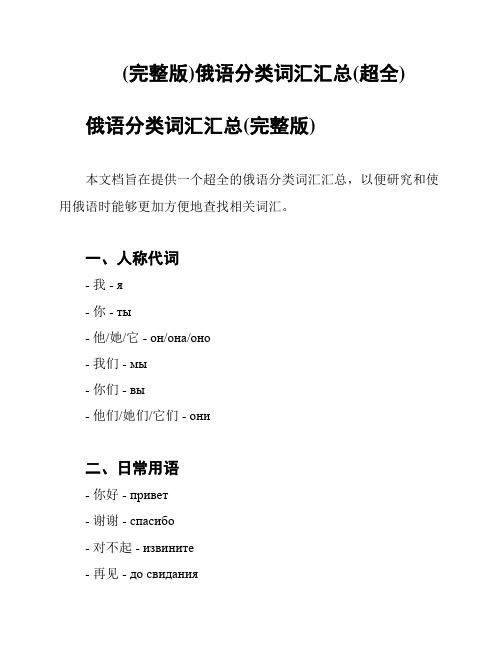 (完整版)俄语分类词汇汇总(超全)

俄语分类词汇汇总(完整版)

本文档旨在提供一个超全的俄语分类词汇汇总，以便研究和使用俄语时能够更加方便地查找相关词汇。

一、人称代词

- 我 - я

- 你 - ты

- 他/她/它 - он/она/оно

- 我们 - мы

- 你们 - вы

- 他们/她们/它们 - они

二、日常用语

- 你好 - привет

- 谢谢 - спасибо

- 对不起 - извините

- 再见 - до свидания